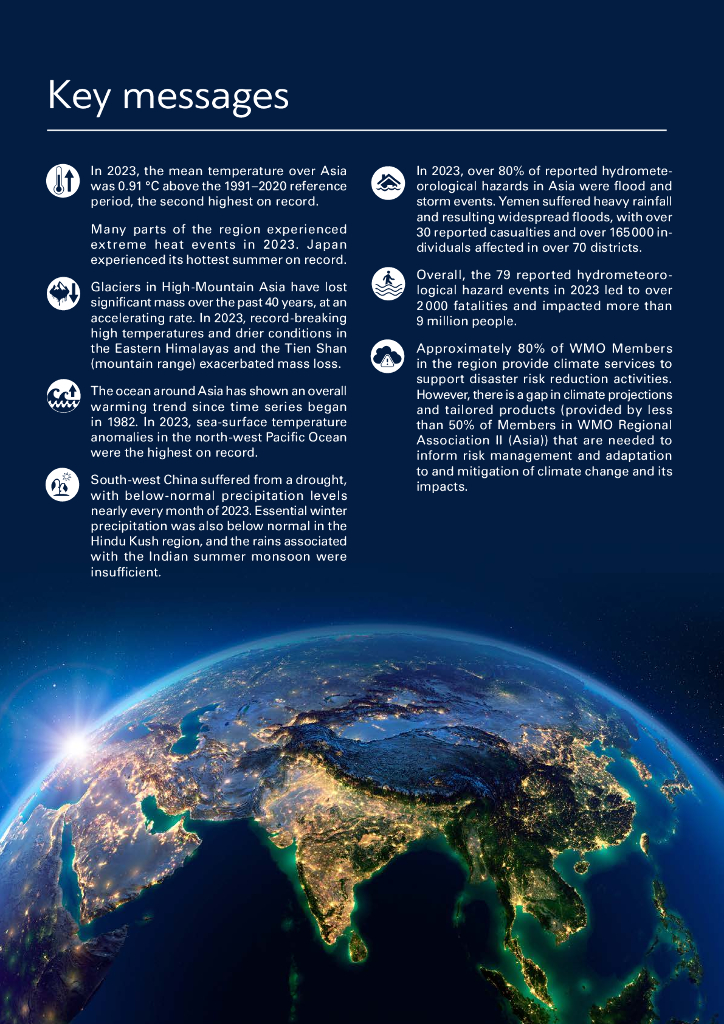 Key messages

In 2023, the mean temperature over Asia was 0.91 °C above the 1991–2020 reference period, the second highest on record.

Many parts of the region experienced extreme heat events in 2023. Japan experienced its hottest summer on record.

Glaciers in High-Mountain Asia have lost significant mass over the past 40 years, at an accelerating rate. In 2023, record-breaking high temperatures and drier conditions in the Eastern Himalayas and the Tien Shan (mountain range) exacerbated mass loss.

The ocean around Asia has shown an overall warming trend since time series began in 1982. In 2023, sea-surface temperature anomalies in the north-west Pacific Ocean were the highest on record.

South-west China suffered from a drought, with below-normal precipitation levels nearly every month of 2023. Essential winter precipitation was also below normal in the Hindu Kush region, and the rains associated with the Indian summer monsoon were insufficient.

In 2023, over 80% of reported hydrometeorological hazards in Asia were flood and storm events. Yemen suffered heavy rainfall and resulting widespread floods, with over 30 reported casualties and over 165 000 individuals affected in over 70 districts.

Overall, the 79 reported hydrometeorological hazard events in 2023 led to over 2 000 fatalities and impacted more than 9 million people.

Approximately 80% of WMO Members in the region provide climate services to support disaster risk reduction activities. However, there is a gap in climate projections and tailored products (provided by less than 50% of Members in WMO Regional Association II (Asia)) that are needed to inform risk management and adaptation to and mitigation of climate change and its impacts.